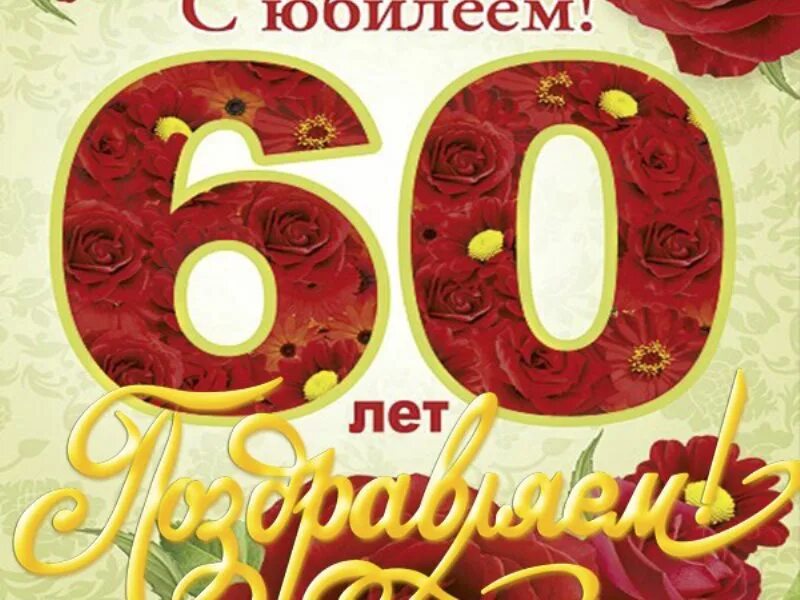 С юбилеем!

60 лет

Поздравляем!